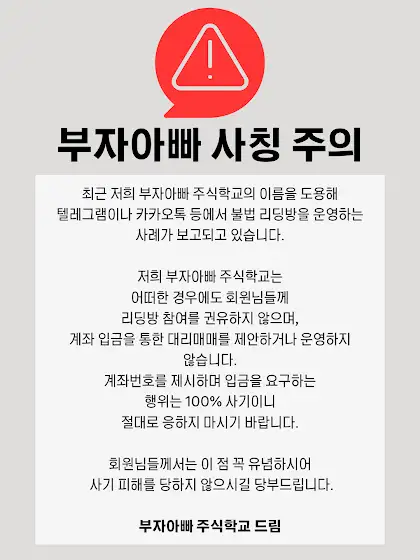 부자아빠 사칭 주의

최근 저희 부자아빠 주식학교의 이름을 도용해 텔레그램이나 카카오톡 등에서 불법 리딩방을 운영하는 사례가 보고되고 있습니다.

저희 부자아빠 주식학교는 어떠한 경우에도 회원님들께 리딩방 참여를 권유하지 않으며, 계좌 입금을 통한 대리매매를 제안하거나 운영하지 않습니다. 계좌번호를 제시하며 입금을 요구하는 행위는 100% 사기이니 절대로 응하지 마시기 바랍니다.

회원님들께서는 이 점 꼭 유념하시어 사기 피해를 당하지 않으시길 당부드립니다.

부자아빠 주식학교 드림